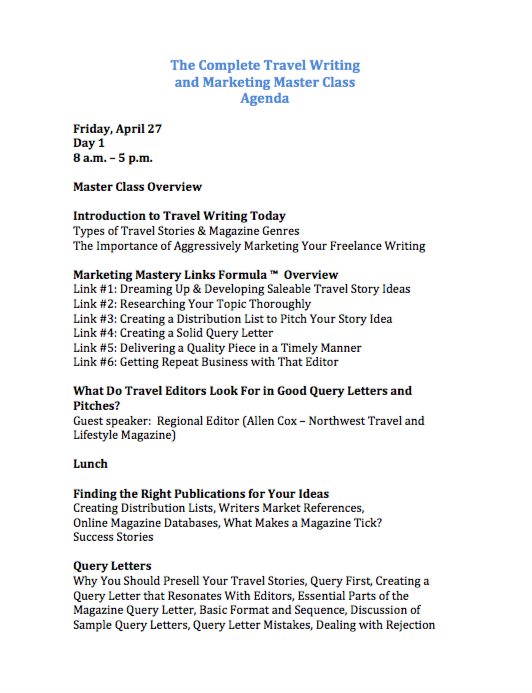 The Complete Travel Writing and Marketing Master Class Agenda

Friday, April 27
Day 1
8 a.m. – 5 p.m.

Master Class Overview

Introduction to Travel Writing Today
Types of Travel Stories & Magazine Genres
The Importance of Aggressively Marketing Your Freelance Writing

Marketing Mastery Links Formula ™ Overview
Link #1: Dreaming Up & Developing Saleable Travel Story Ideas
Link #2: Researching Your Topic Thoroughly
Link #3: Creating a Distribution List to Pitch Your Story Idea
Link #4: Creating a Solid Query Letter
Link #5: Delivering a Quality Piece in a Timely Manner
Link #6: Getting Repeat Business with That Editor

What Do Travel Editors Look For in Good Query Letters and Pitches?
Guest speaker: Regional Editor (Allen Cox – Northwest Travel and Lifestyle Magazine)

Lunch

Finding the Right Publications for Your Ideas
Creating Distribution Lists, Writers Market References, Online Magazine Databases, What Makes a Magazine Tick? Success Stories

Query Letters
Why You Should Presell Your Travel Stories, Query First, Creating a Query Letter that Resonates With Editors, Essential Parts of the Magazine Query Letter, Basic Format and Sequence, Discussion of Sample Query Letters, Query Letter Mistakes, Dealing with Rejection